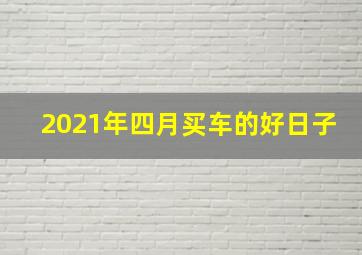 2021年四月买车的好日子